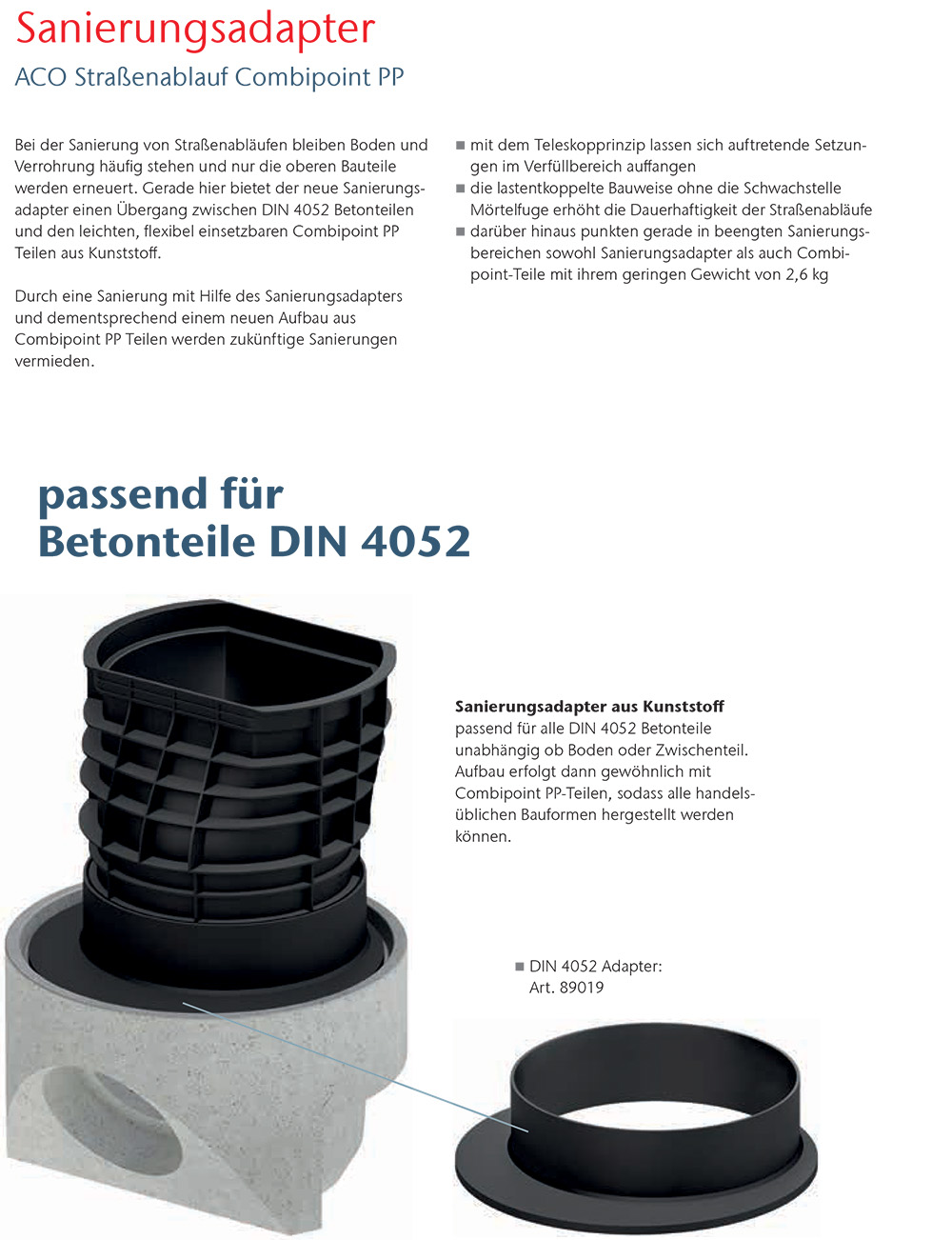 Sanierungsadapter

ACO Straßenablauf Combipoint PP

Bei der Sanierung von Straßenabläufen bleiben Boden und Verrohrung häufig stehen und nur die oberen Bauteile werden erneuert. Gerade hier bietet der neue Sanierungsadapter einen Übergang zwischen DIN 4052 Betonteilen und den leichten, flexibel einsetzbaren Combipoint PP Teilen aus Kunststoff.

Durch eine Sanierung mit Hilfe des Sanierungsadapters und dementsprechend einem neuen Aufbau aus Combipoint PP Teilen werden zukünftige Sanierungen vermieden.

■ mit dem Teleskopprinzip lassen sich auftretende Setzungen im Verfüllbereich auffangen
■ die lastentkoppelte Bauweise ohne die Schwachstelle Mörtelfuge erhöht die Dauerhaftigkeit der Straßenabläufe
■ darüber hinaus punkten gerade in beengten Sanierungsbereichen sowohl Sanierungsadapter als auch Combipoint-Teile mit ihrem geringen Gewicht von 2,6 kg

passend für Betonteile DIN 4052

Sanierungsadapter aus Kunststoff
passend für alle DIN 4052 Betonteile unabhängig ob Boden oder Zwischenteil. Aufbau erfolgt dann gewöhnlich mit Combipoint PP-Teilen, sodass alle handelsüblichen Bauformen hergestellt werden können.

■ DIN 4052 Adapter:
Art. 89019